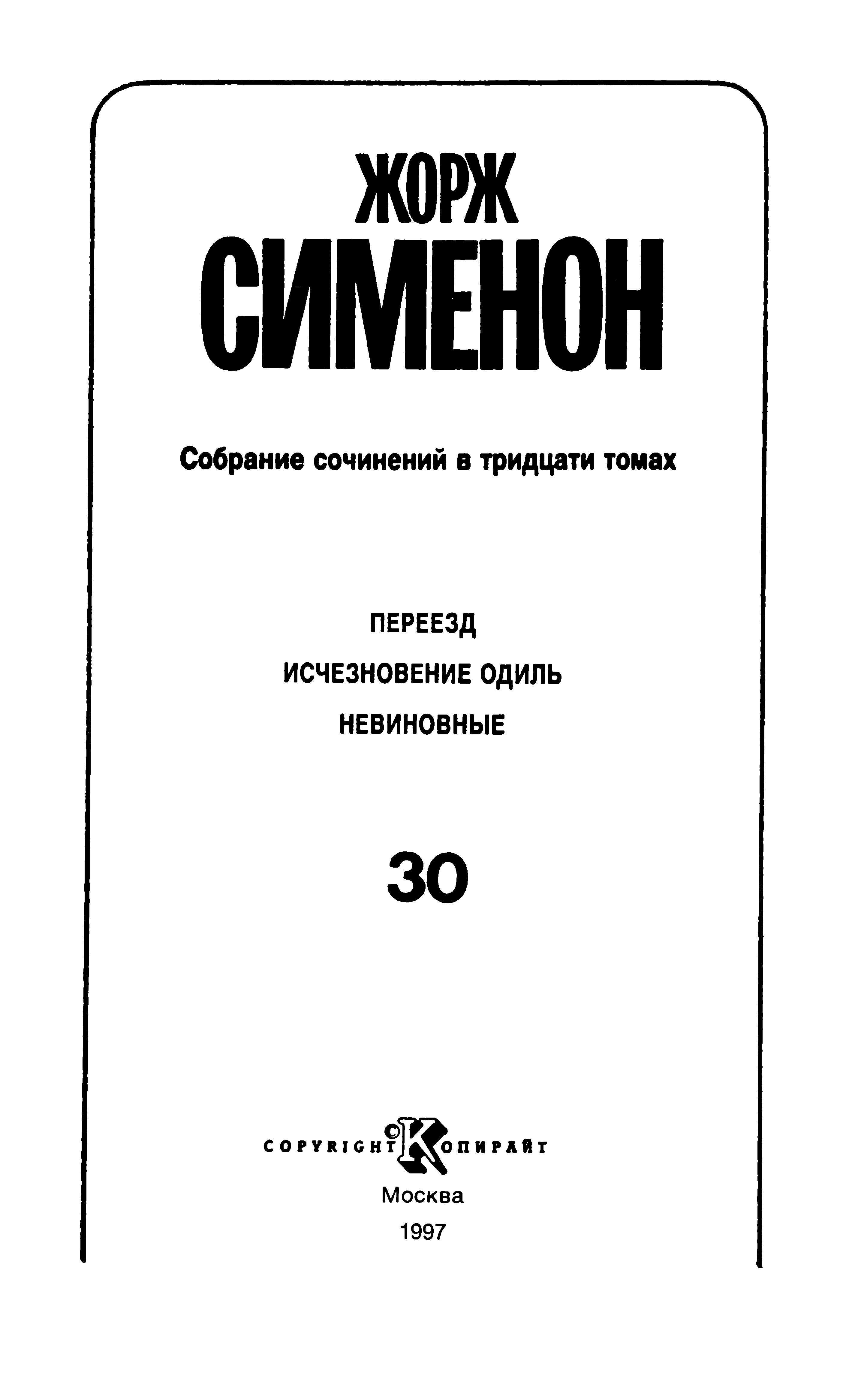 ЖОРЖ
СИМЕНОН

Собрание сочинений в тридцати томах

ПЕРЕЕЗД
ИСЧЕЗНОВЕНИЕ ОДИЛЬ
НЕВИНОВНЫЕ

30

COPYRIGHT © КОПИРАЙТ
Москва
1997